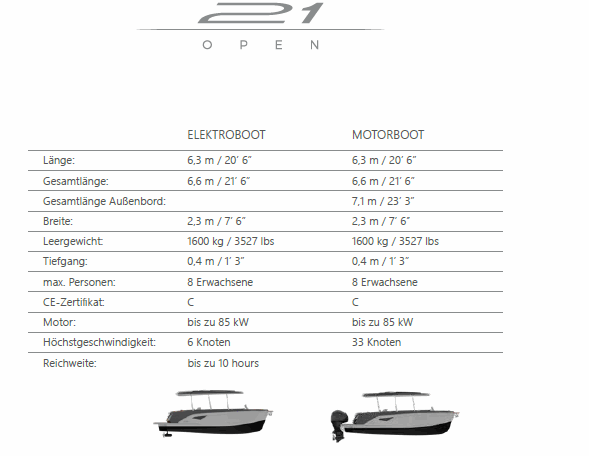 21
OPEN

| | ELEKTROBOOT | MOTORBOOT |
|---|---|---|
| Länge: | 6,3 m / 20′ 6″ | 6,3 m / 20′ 6″ |
| Gesamtlänge: | 6,6 m / 21′ 6″ | 6,6 m / 21′ 6″ |
| Gesamtlänge Außenbord: | | 7,1 m / 23′ 3″ |
| Breite: | 2,3 m / 7′ 6″ | 2,3 m / 7′ 6″ |
| Leergewicht: | 1600 kg / 3527 lbs | 1600 kg / 3527 lbs |
| Tiefgang: | 0,4 m / 1′ 3″ | 0,4 m / 1′ 3″ |
| max. Personen: | 8 Erwachsene | 8 Erwachsene |
| CE-Zertifikat: | C | C |
| Motor: | bis zu 85 kW | bis zu 85 kW |
| Höchstgeschwindigkeit: | 6 Knoten | 33 Knoten |
| Reichweite: | bis zu 10 hours | |